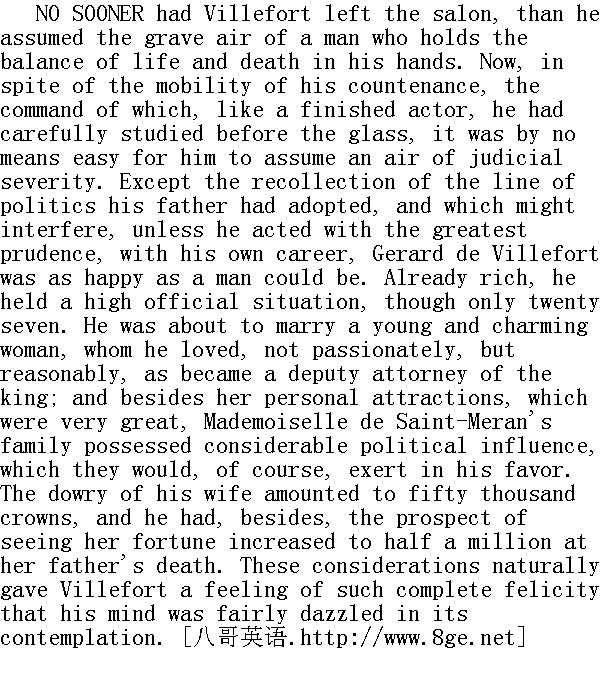 NO SOONER had Villefort left the salon, than he assumed the grave air of a man who holds the balance of life and death in his hands. Now, in spite of the mobility of his countenance, the command of which, like a finished actor, he had carefully studied before the glass, it was by no means easy for him to assume an air of judicial severity. Except the recollection of the line of politics his father had adopted, and which might interfere, unless he acted with the greatest prudence, with his own career, Gerard de Villefort was as happy as a man could be. Already rich, he held a high official situation, though only twenty seven. He was about to marry a young and charming woman, whom he loved, not passionately, but reasonably, as became a deputy attorney of the king; and besides her personal attractions, which were very great, Mademoiselle de Saint-Meran's family possessed considerable political influence, which they would, of course, exert in his favor. The dowry of his wife amounted to fifty thousand crowns, and he had, besides, the prospect of seeing her fortune increased to half a million at her father's death. These considerations naturally gave Villefort a feeling of such complete felicity that his mind was fairly dazzled in its contemplation. [八哥英语.http://www.8ge.net]